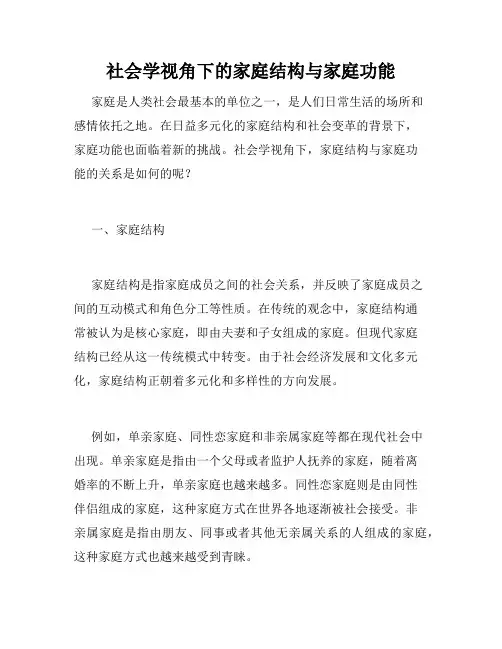 社会学视角下的家庭结构与家庭功能

家庭是人类社会最基本的单位之一，是人们日常生活的场所和感情依托之地。在日益多元化的家庭结构和社会变革的背景下，家庭功能也面临着新的挑战。社会学视角下，家庭结构与家庭功能的关系是如何的呢？

一、家庭结构

家庭结构是指家庭成员之间的社会关系，并反映了家庭成员之间的互动模式和角色分工等性质。在传统的观念中，家庭结构通常被认为是核心家庭，即由夫妻和子女组成的家庭。但现代家庭结构已经从这一传统模式中转变。由于社会经济发展和文化多元化，家庭结构正朝着多元化和多样性的方向发展。

例如，单亲家庭、同性恋家庭和非亲属家庭等都在现代社会中出现。单亲家庭是指由一个父母或者监护人抚养的家庭，随着离婚率的不断上升，单亲家庭也越来越多。同性恋家庭则是由同性伴侣组成的家庭，这种家庭方式在世界各地逐渐被社会接受。非亲属家庭是指由朋友、同事或者其他无亲属关系的人组成的家庭，这种家庭方式也越来越受到青睐。